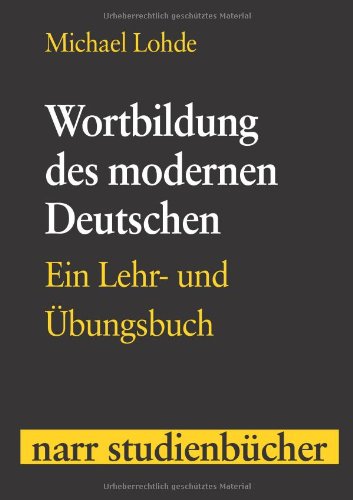 Urheberrechtlich geschütztes Material

Michael Lohde

Wortbildung des modernen Deutschen

Ein Lehr- und Übungsbuch

narr studienbücher

Urheberrechtlich geschütztes Material